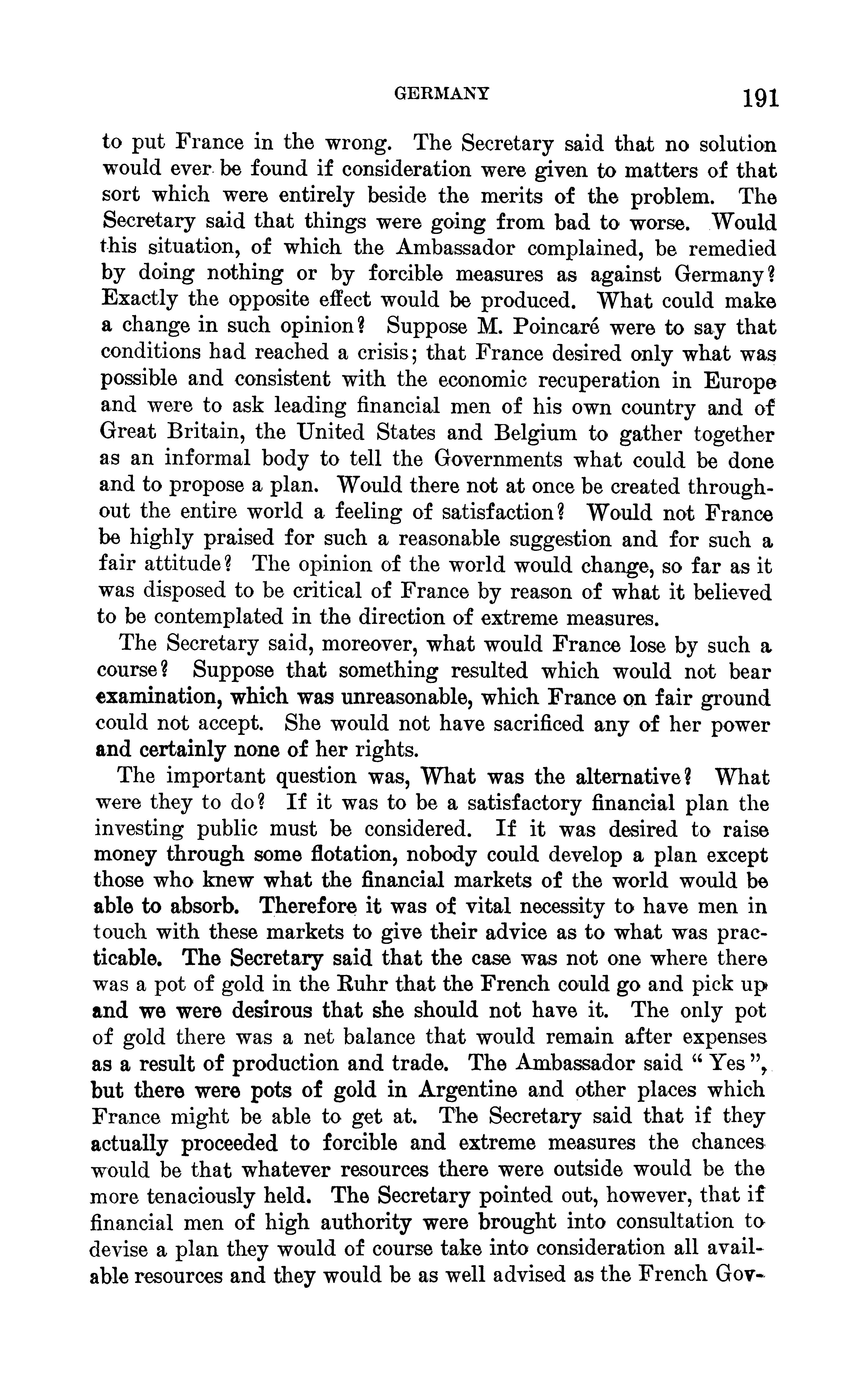 GERMANY 191

to put France in the wrong. The Secretary said that no solution would ever be found if consideration were given to matters of that sort which were entirely beside the merits of the problem. The Secretary said that things were going from bad to worse. Would this situation, of which the Ambassador complained, be remedied by doing nothing or by forcible measures as against Germany? Exactly the opposite effect would be produced. What could make a change in such opinion? Suppose M. Poincaré were to say that conditions had reached a crisis; that France desired only what was possible and consistent with the economic recuperation in Europe and were to ask leading financial men of his own country and of Great Britain, the United States and Belgium to gather together as an informal body to tell the Governments what could be done and to propose a plan. Would there not at once be created throughout the entire world a feeling of satisfaction? Would not France be highly praised for such a reasonable suggestion and for such a fair attitude? The opinion of the world would change, so far as it was disposed to be critical of France by reason of what it believed to be contemplated in the direction of extreme measures.

The Secretary said, moreover, what would France lose by such a course? Suppose that something resulted which would not bear examination, which was unreasonable, which France on fair ground could not accept. She would not have sacrificed any of her power and certainly none of her rights.

The important question was, What was the alternative? What were they to do? If it was to be a satisfactory financial plan the investing public must be considered. If it was desired to raise money through some flotation, nobody could develop a plan except those who knew what the financial markets of the world would be able to absorb. Therefore it was of vital necessity to have men in touch with these markets to give their advice as to what was practicable. The Secretary said that the case was not one where there was a pot of gold in the Ruhr that the French could go and pick up and we were desirous that she should not have it. The only pot of gold there was a net balance that would remain after expenses as a result of production and trade. The Ambassador said "Yes", but there were pots of gold in Argentine and other places which France might be able to get at. The Secretary said that if they actually proceeded to forcible and extreme measures the chances would be that whatever resources there were outside would be the more tenaciously held. The Secretary pointed out, however, that if financial men of high authority were brought into consultation to devise a plan they would of course take into consideration all available resources and they would be as well advised as the French Gov-